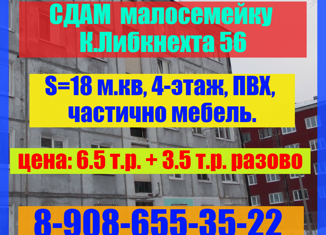 СДАМ малосемейку
К.Либкнехта 56

S=18 м.кв, 4-этаж, ПВХ,
частично мебель.

цена: 6.5 т.р. + 3.5 т.р. разово

8-908-655-35-22